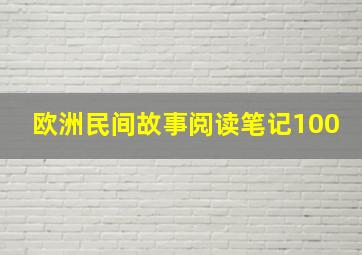 欧洲民间故事阅读笔记100